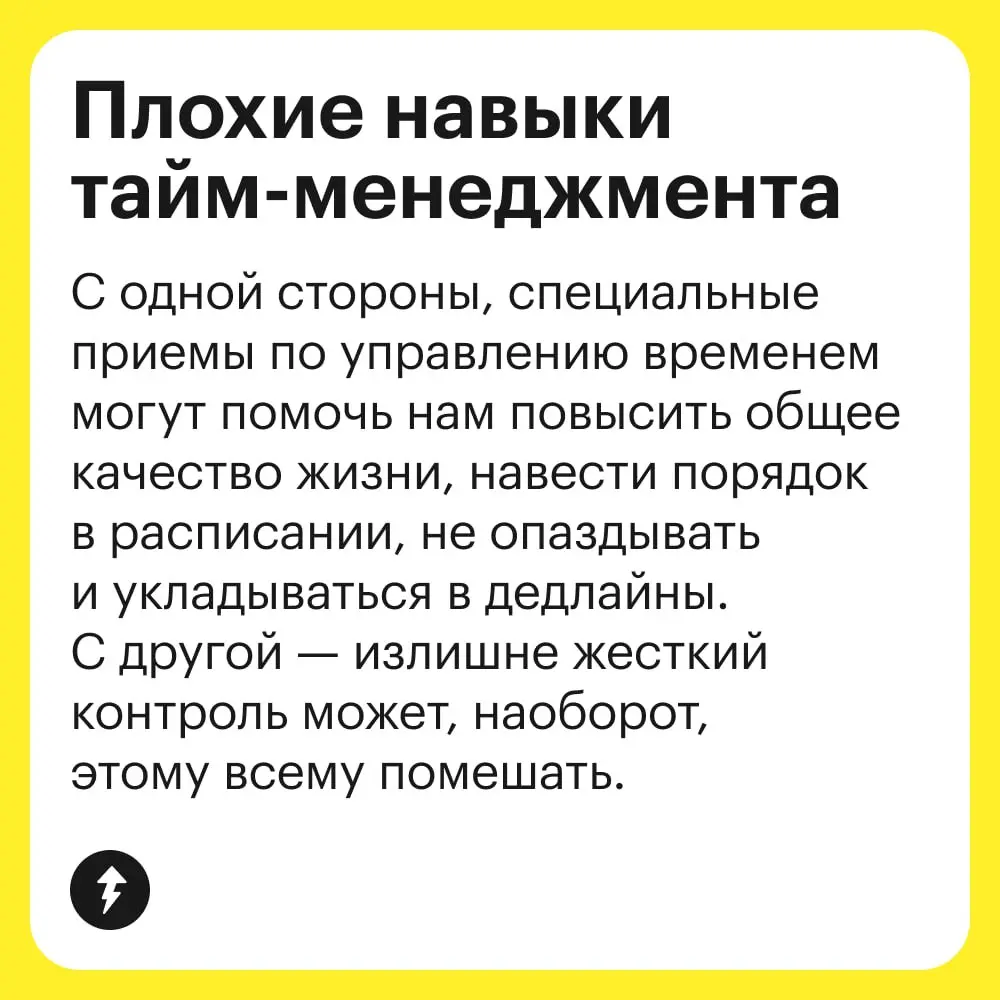 Плохие навыки тайм-менеджмента

С одной стороны, специальные приемы по управлению временем могут помочь нам повысить общее качество жизни, навести порядок в расписании, не опаздывать и укладываться в дедлайны. С другой — излишне жесткий контроль может, наоборот, этому всему помешать.